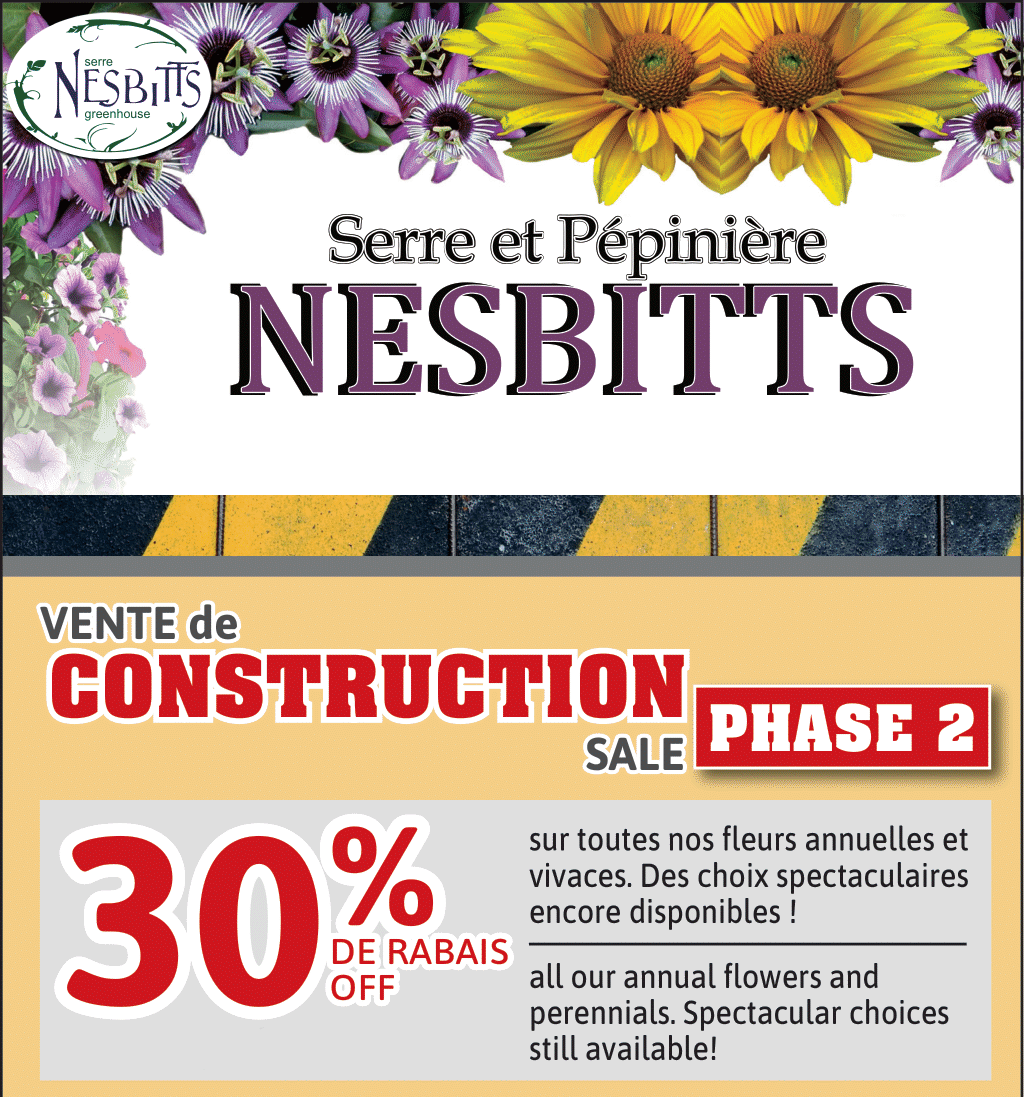 serre
NESBITTS
greenhouse

Serre et Pépinière
NESBITTS

VENTE de
CONSTRUCTION
SALE

PHASE 2

30%
DE RABAIS
OFF

sur toutes nos fleurs annuelles et vivaces. Des choix spectaculaires encore disponibles !

all our annual flowers and perennials. Spectacular choices still available!